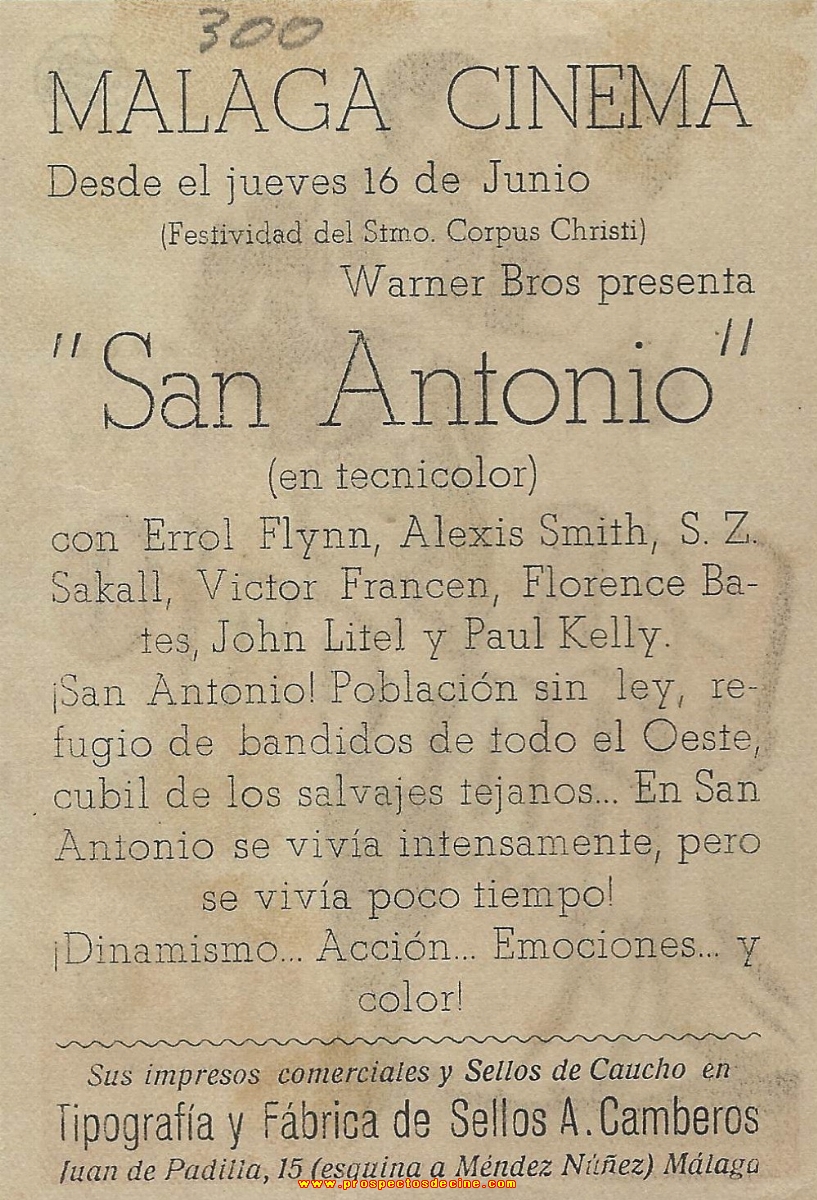 300

MALAGA CINEMA

Desde el jueves 16 de Junio

(Festividad del Stmo. Corpus Christi)

Warner Bros presenta

"San Antonio"

(en tecnicolor)

con Errol Flynn, Alexis Smith, S. Z. Sakall, Victor Francen, Florence Bates, John Litel y Paul Kelly.

¡San Antonio! Población sin ley, refugio de bandidos de todo el Oeste, cubil de los salvajes tejanos... En San Antonio se vivía intensamente, pero se vivía poco tiempo!

¡Dinamismo... Acción... Emociones... y color!

Sus impresos comerciales y Sellos de Caucho en

Tipografía y Fábrica de Sellos A. Camberos

Juan de Padilla, 15 (esquina a Méndez Núñez) Málaga

www.prospectosdecine.com